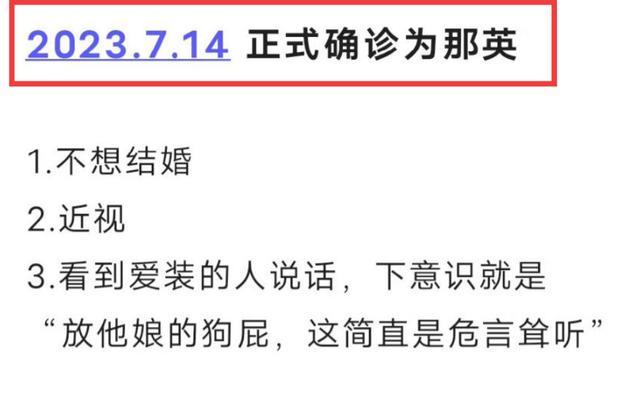 2023.7.14 正式确诊为那英

1.不想结婚

2.近视

3.看到爱装的人说话，下意识就是“放他娘的狗屁，这简直是危言耸听”